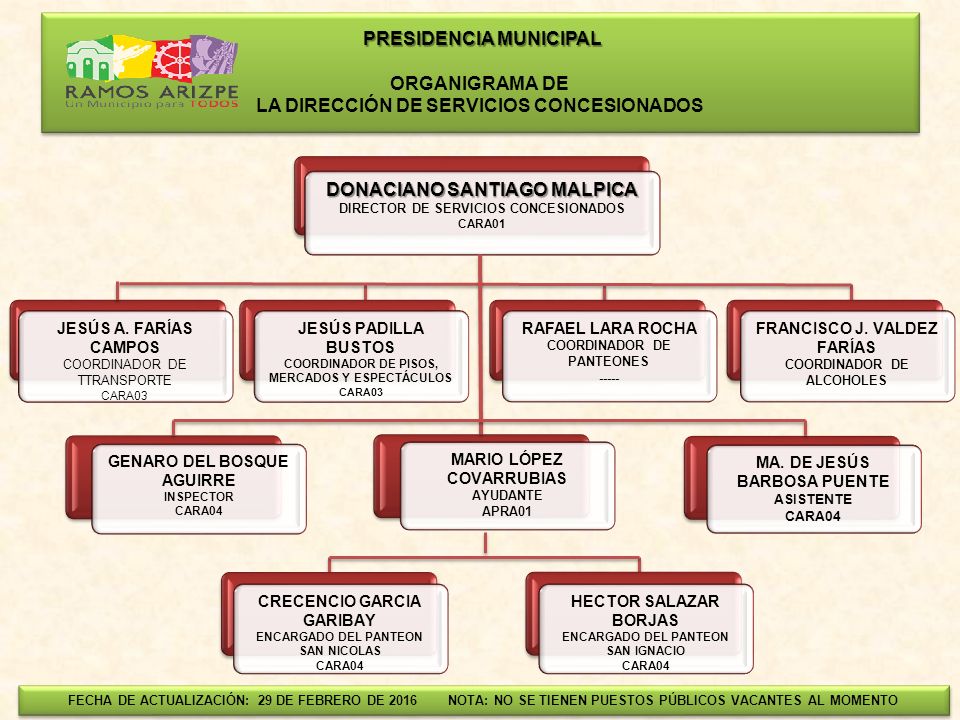 RAMOS ARIZPE
Un Municipio para TODOS

PRESIDENCIA MUNICIPAL

ORGANIGRAMA DE
LA DIRECCIÓN DE SERVICIOS CONCESIONADOS

DONACIANO SANTIAGO MALPICA
DIRECTOR DE SERVICIOS CONCESIONADOS
CARA01

JESÚS A. FARÍAS CAMPOS
COORDINADOR DE TTRANSPORTE
CARA03

JESÚS PADILLA BUSTOS
COORDINADOR DE PISOS, MERCADOS Y ESPECTÁCULOS
CARA03

RAFAEL LARA ROCHA
COORDINADOR DE PANTEONES
-----

FRANCISCO J. VALDEZ FARÍAS
COORDINADOR DE ALCOHOLES

GENARO DEL BOSQUE AGUIRRE
INSPECTOR
CARA04

MARIO LÓPEZ COVARRUBIAS
AYUDANTE
APRA01

MA. DE JESÚS BARBOSA PUENTE
ASISTENTE
CARA04

CRECENCIO GARCIA GARIBAY
ENCARGADO DEL PANTEON SAN NICOLAS
CARA04

HECTOR SALAZAR BORJAS
ENCARGADO DEL PANTEON SAN IGNACIO
CARA04

FECHA DE ACTUALIZACIÓN: 29 DE FEBRERO DE 2016 NOTA: NO SE TIENEN PUESTOS PÚBLICOS VACANTES AL MOMENTO